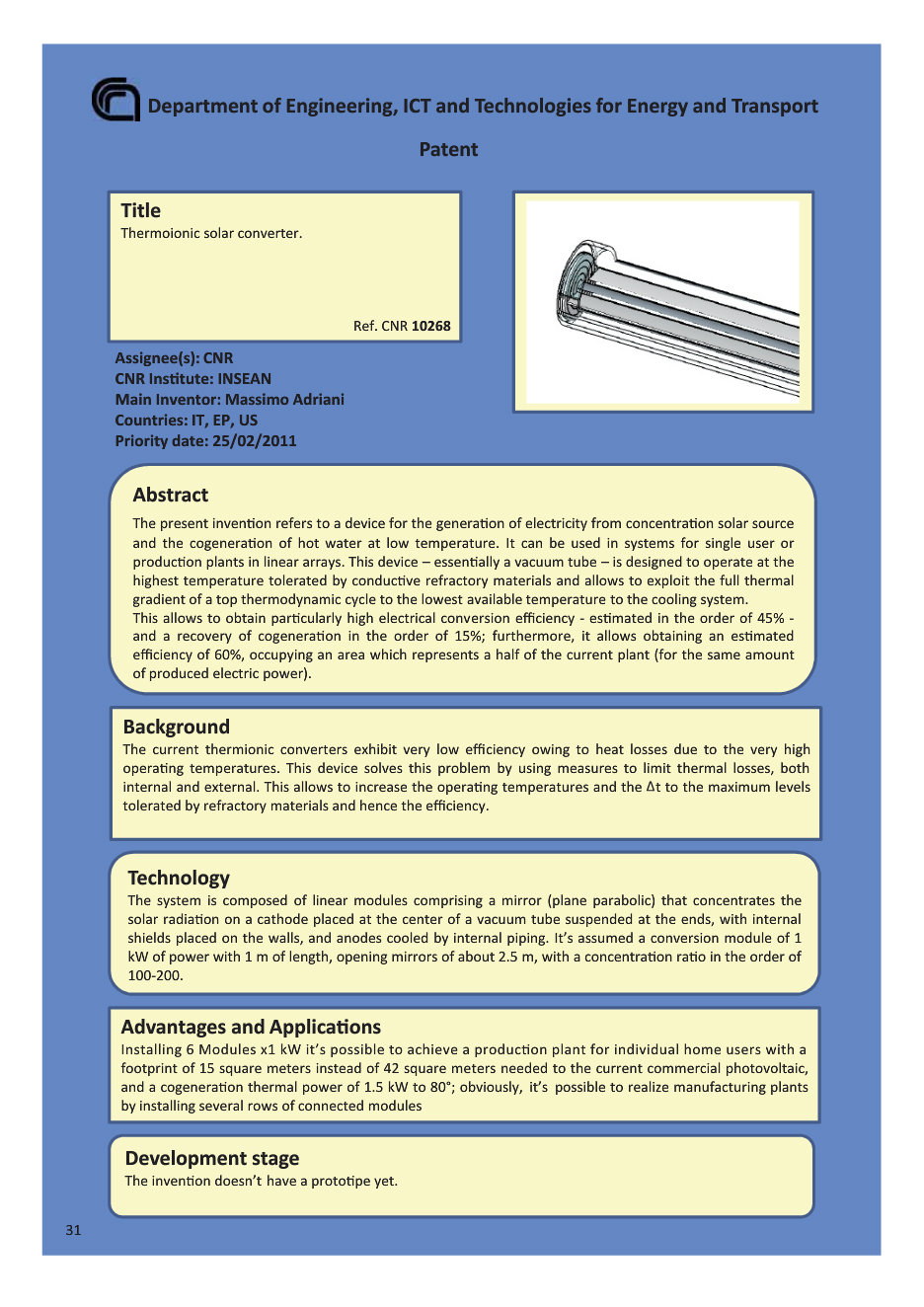 Department of Engineering, ICT and Technologies for Energy and Transport

Patent

Title
Thermoionic solar converter.

Ref. CNR 10268

Assignee(s): CNR
CNR Institute: INSEAN
Main Inventor: Massimo Adriani
Countries: IT, EP, US
Priority date: 25/02/2011

Abstract
The present invention refers to a device for the generation of electricity from concentration solar source and the cogeneration of hot water at low temperature. It can be used in systems for single user or production plants in linear arrays. This device – essentially a vacuum tube – is designed to operate at the highest temperature tolerated by conductive refractory materials and allows to exploit the full thermal gradient of a top thermodynamic cycle to the lowest available temperature to the cooling system.
This allows to obtain particularly high electrical conversion efficiency - estimated in the order of 45% - and a recovery of cogeneration in the order of 15%; furthermore, it allows obtaining an estimated efficiency of 60%, occupying an area which represents a half of the current plant (for the same amount of produced electric power).

Background
The current thermionic converters exhibit very low efficiency owing to heat losses due to the very high operating temperatures. This device solves this problem by using measures to limit thermal losses, both internal and external. This allows to increase the operating temperatures and the Δt to the maximum levels tolerated by refractory materials and hence the efficiency.

Technology
The system is composed of linear modules comprising a mirror (plane parabolic) that concentrates the solar radiation on a cathode placed at the center of a vacuum tube suspended at the ends, with internal shields placed on the walls, and anodes cooled by internal piping. It's assumed a conversion module of 1 kW of power with 1 m of length, opening mirrors of about 2.5 m, with a concentration ratio in the order of 100-200.

Advantages and Applications
Installing 6 Modules x1 kW it's possible to achieve a production plant for individual home users with a footprint of 15 square meters instead of 42 square meters needed to the current commercial photovoltaic, and a cogeneration thermal power of 1.5 kW to 80°; obviously, it's possible to realize manufacturing plants by installing several rows of connected modules

Development stage
The invention doesn't have a prototipe yet.

31